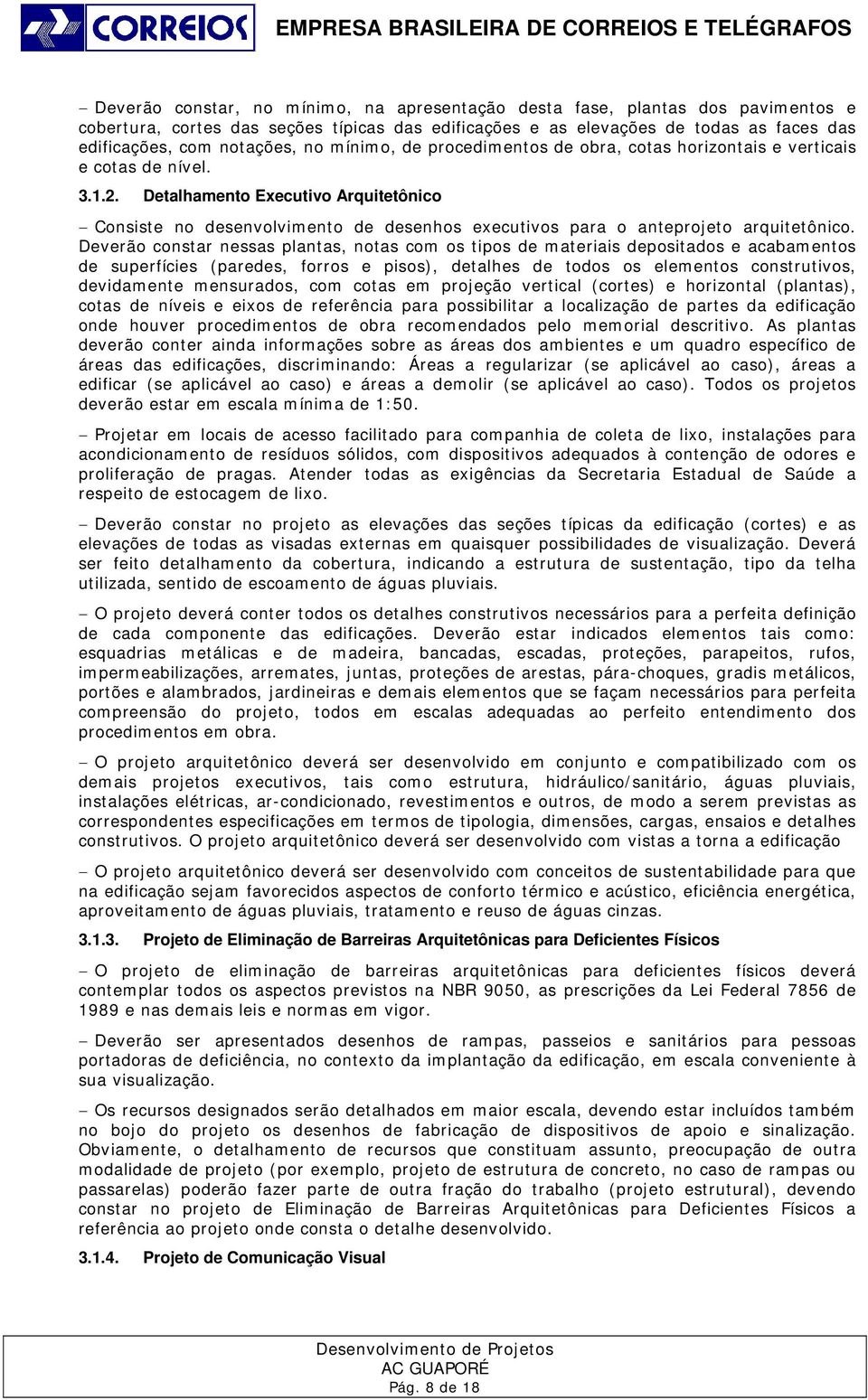 CORREIOS EMPRESA BRASILEIRA DE CORREIOS E TELÉGRAFOS

– Deverão constar, no mínimo, na apresentação desta fase, plantas dos pavimentos e cobertura, cortes das seções típicas das edificações e as elevações de todas as faces das edificações, com notações, no mínimo, de procedimentos de obra, cotas horizontais e verticais e cotas de nível.

3.1.2. Detalhamento Executivo Arquitetônico

– Consiste no desenvolvimento de desenhos executivos para o anteprojeto arquitetônico. Deverão constar nessas plantas, notas com os tipos de materiais depositados e acabamentos de superfícies (paredes, forros e pisos), detalhes de todos os elementos construtivos, devidamente mensurados, com cotas em projeção vertical (cortes) e horizontal (plantas), cotas de níveis e eixos de referência para possibilitar a localização de partes da edificação onde houver procedimentos de obra recomendados pelo memorial descritivo. As plantas deverão conter ainda informações sobre as áreas dos ambientes e um quadro específico de áreas das edificações, discriminando: Áreas a regularizar (se aplicável ao caso), áreas a edificar (se aplicável ao caso) e áreas a demolir (se aplicável ao caso). Todos os projetos deverão estar em escala mínima de 1:50.

– Projetar em locais de acesso facilitado para companhia de coleta de lixo, instalações para acondicionamento de resíduos sólidos, com dispositivos adequados à contenção de odores e proliferação de pragas. Atender todas as exigências da Secretaria Estadual de Saúde a respeito de estocagem de lixo.

– Deverão constar no projeto as elevações das seções típicas da edificação (cortes) e as elevações de todas as visadas externas em quaisquer possibilidades de visualização. Deverá ser feito detalhamento da cobertura, indicando a estrutura de sustentação, tipo da telha utilizada, sentido de escoamento de águas pluviais.

– O projeto deverá conter todos os detalhes construtivos necessários para a perfeita definição de cada componente das edificações. Deverão estar indicados elementos tais como: esquadrias metálicas e de madeira, bancadas, escadas, proteções, parapeitos, rufos, impermeabilizações, arremates, juntas, proteções de arestas, pára-choques, gradis metálicos, portões e alambrados, jardineiras e demais elementos que se façam necessários para perfeita compreensão do projeto, todos em escalas adequadas ao perfeito entendimento dos procedimentos em obra.

– O projeto arquitetônico deverá ser desenvolvido em conjunto e compatibilizado com os demais projetos executivos, tais como estrutura, hidráulico/sanitário, águas pluviais, instalações elétricas, ar-condicionado, revestimentos e outros, de modo a serem previstas as correspondentes especificações em termos de tipologia, dimensões, cargas, ensaios e detalhes construtivos. O projeto arquitetônico deverá ser desenvolvido com vistas a torna a edificação

– O projeto arquitetônico deverá ser desenvolvido com conceitos de sustentabilidade para que na edificação sejam favorecidos aspectos de conforto térmico e acústico, eficiência energética, aproveitamento de águas pluviais, tratamento e reuso de águas cinzas.

3.1.3. Projeto de Eliminação de Barreiras Arquitetônicas para Deficientes Físicos

– O projeto de eliminação de barreiras arquitetônicas para deficientes físicos deverá contemplar todos os aspectos previstos na NBR 9050, as prescrições da Lei Federal 7856 de 1989 e nas demais leis e normas em vigor.

– Deverão ser apresentados desenhos de rampas, passeios e sanitários para pessoas portadoras de deficiência, no contexto da implantação da edificação, em escala conveniente à sua visualização.

– Os recursos designados serão detalhados em maior escala, devendo estar incluídos também no bojo do projeto os desenhos de fabricação de dispositivos de apoio e sinalização. Obviamente, o detalhamento de recursos que constituam assunto, preocupação de outra modalidade de projeto (por exemplo, projeto de estrutura de concreto, no caso de rampas ou passarelas) poderão fazer parte de outra fração do trabalho (projeto estrutural), devendo constar no projeto de Eliminação de Barreiras Arquitetônicas para Deficientes Físicos a referência ao projeto onde consta o detalhe desenvolvido.

3.1.4. Projeto de Comunicação Visual

Desenvolvimento de Projetos
AC GUAPORÉ
Pág. 8 de 18